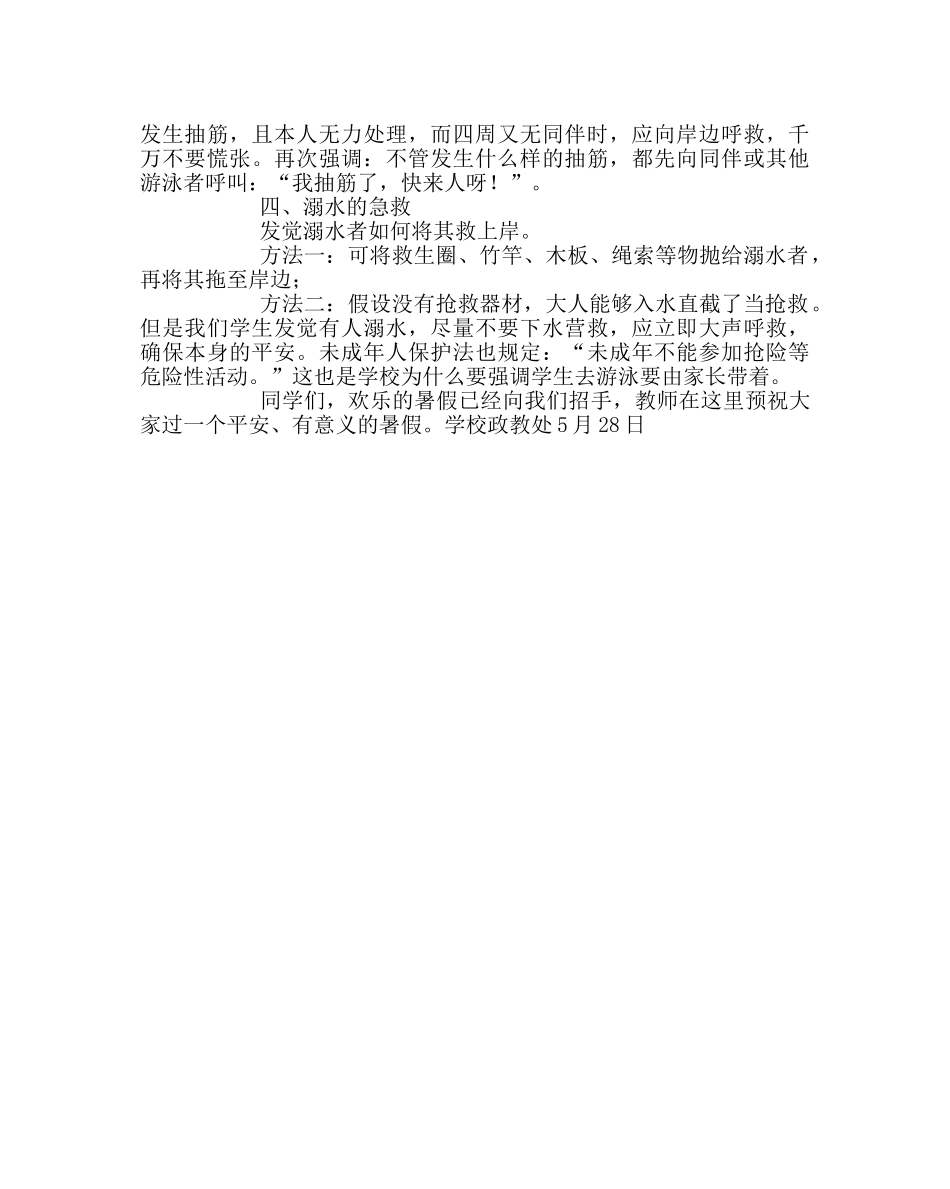 发生抽筋，且本人无力处理，而四周又无同伴时，应向岸边呼救，千万不要慌张。再次强调：不管发生什么样的抽筋，都先向同伴或其他游泳者呼叫：“我抽筋了，快来人呀！”。

四、溺水的急救

发觉溺水者如何将其救上岸。

方法一：可将救生圈、竹竿、木板、绳索等物抛给溺水者，再将其拖至岸边；

方法二：假设没有抢救器材，大人能够入水直截了当抢救。但是我们学生发觉有人溺水，尽量不要下水营救，应立即大声呼救，确保本身的平安。未成年人保护法也规定：“未成年不能参加抢险等危险性活动。”这也是学校为什么要强调学生去游泳要由家长带着。

同学们，欢乐的暑假已经向我们招手，教师在这里预祝大家过一个平安、有意义的暑假。学校政教处5月28日